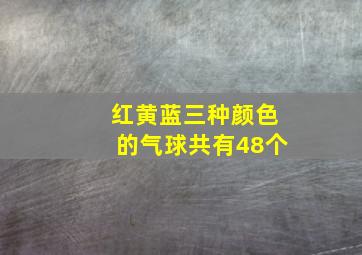 红黄蓝三种颜色的气球共有48个